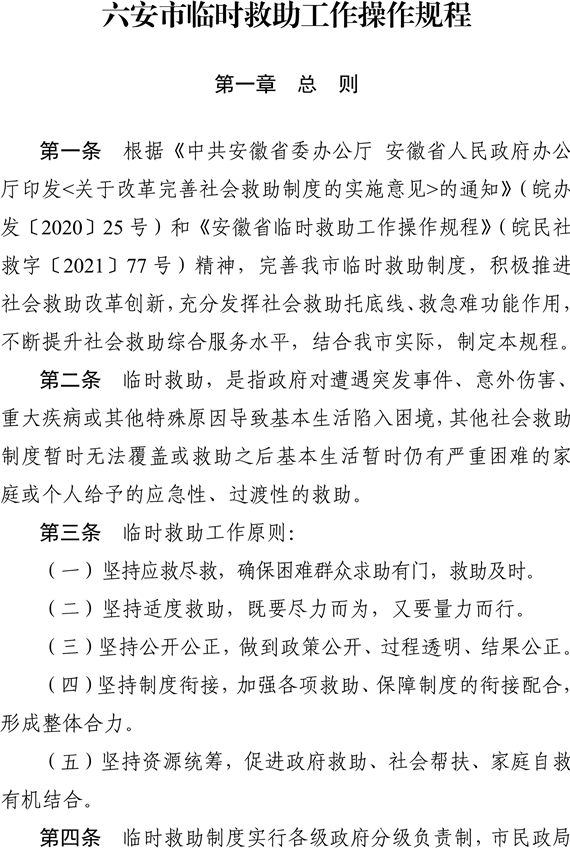 六安市临时救助工作操作规程

第一章 总 则

第一条 根据《中共安徽省委办公厅 安徽省人民政府办公厅印发<关于改革完善社会救助制度的实施意见>的通知》（皖办发〔2020〕25号）和《安徽省临时救助工作操作规程》（皖民社救字〔2021〕77号）精神，完善我市临时救助制度，积极推进社会救助改革创新，充分发挥社会救助托底线、救急难功能作用，不断提升社会救助综合服务水平，结合我市实际，制定本规程。

第二条 临时救助，是指政府对遭遇突发事件、意外伤害、重大疾病或其他特殊原因导致基本生活陷入困境，其他社会救助制度暂时无法覆盖或救助之后基本生活暂时仍有严重困难的家庭或个人给予的应急性、过渡性的救助。

第三条 临时救助工作原则：

（一）坚持应救尽救，确保困难群众求助有门，救助及时。

（二）坚持适度救助，既要尽力而为，又要量力而行。

（三）坚持公开公正，做到政策公开、过程透明、结果公正。

（四）坚持制度衔接，加强各项救助、保障制度的衔接配合，形成整体合力。

（五）坚持资源统筹，促进政府救助、社会帮扶、家庭自救有机结合。

第四条 临时救助制度实行各级政府分级负责制，市民政局